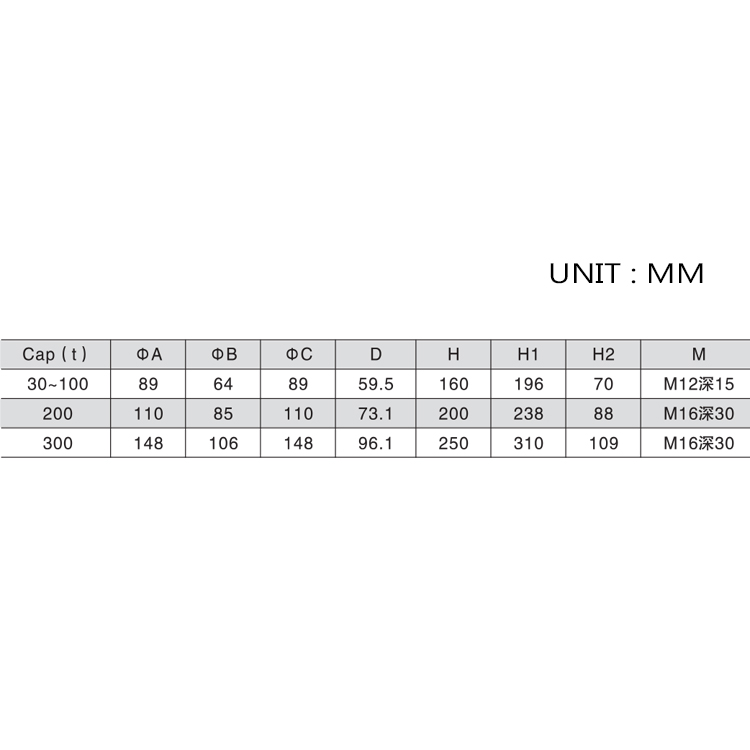 UNIT : MM

| Cap ( t ) | ΦA | ΦB | ΦC | D | H | H1 | H2 | M |
|---|---|---|---|---|---|---|---|---|
| 30~100 | 89 | 64 | 89 | 59.5 | 160 | 196 | 70 | M12深15 |
| 200 | 110 | 85 | 110 | 73.1 | 200 | 238 | 88 | M16深30 |
| 300 | 148 | 106 | 148 | 96.1 | 250 | 310 | 109 | M16深30 |